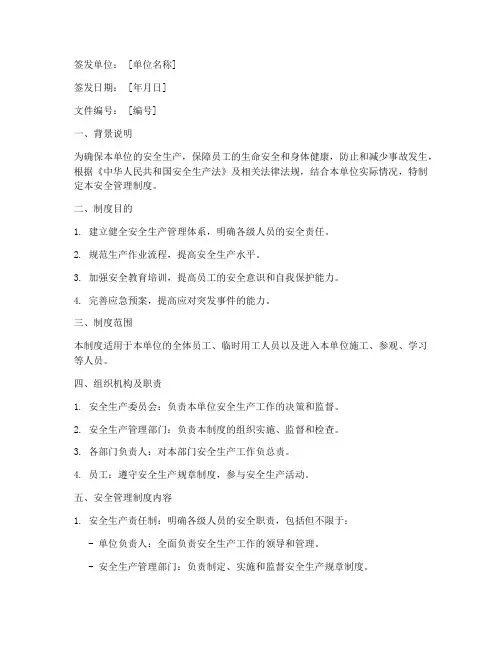 签发单位：［单位名称］

签发日期：［年月日］

文件编号：［编号］

一、背景说明

为确保本单位的安全生产，保障员工的生命安全和身体健康，防止和减少事故发生，根据《中华人民共和国安全生产法》及相关法律法规，结合本单位实际情况，特制定本安全管理制度。

二、制度目的

1. 建立健全安全生产管理体系，明确各级人员的安全责任。

2. 规范生产作业流程，提高安全生产水平。

3. 加强安全教育培训，提高员工的安全意识和自我保护能力。

4. 完善应急预案，提高应对突发事件的能力。

三、制度范围

本制度适用于本单位的全体员工、临时用工人员以及进入本单位施工、参观、学习等人员。

四、组织机构及职责

1. 安全生产委员会：负责本单位安全生产工作的决策和监督。

2. 安全生产管理部门：负责本制度的组织实施、监督和检查。

3. 各部门负责人：对本部门安全生产工作负总责。

4. 员工：遵守安全生产规章制度，参与安全生产活动。

五、安全管理制度内容

1. 安全生产责任制：明确各级人员的安全职责，包括但不限于：

- 单位负责人：全面负责安全生产工作的领导和管理。

- 安全生产管理部门：负责制定、实施和监督安全生产规章制度。